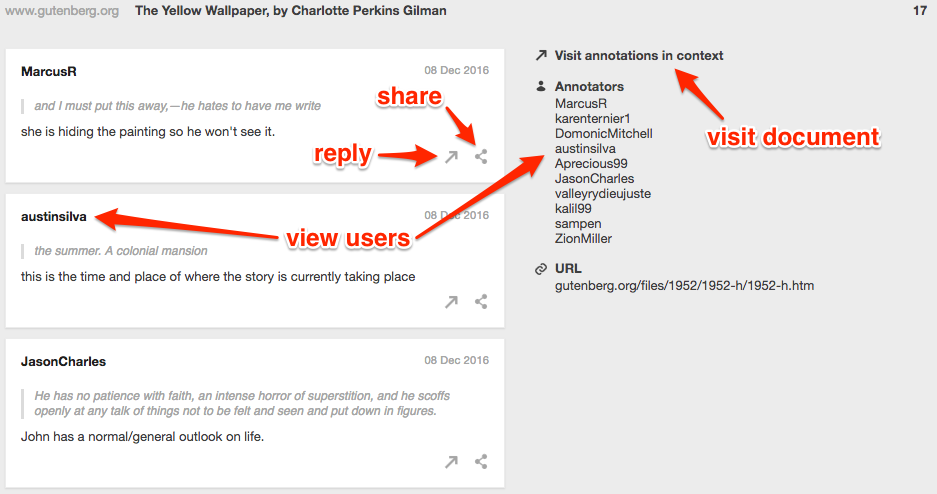 www.gutenberg.org The Yellow Wallpaper, by Charlotte Perkins Gilman 17

MarcusR 08 Dec 2016

and I must put this away,—he hates to have me write

she is hiding the painting so he won't see it.

share

reply

austinsilva 08 Dec 2016

the summer. A colonial mansion

this is the time and place of where the story is currently taking place

view users

JasonCharles 08 Dec 2016

He has no patience with faith, an intense horror of superstition, and he scoffs openly at any talk of things not to be felt and seen and put down in figures.

John has a normal/general outlook on life.

Visit annotations in context

visit document

Annotators
MarcusR
karenternier1
DomonicMitchell
austinsilva
Aprecious99
JasonCharles
valleyrydieujuste
kalil99
sampen
ZionMiller

URL
gutenberg.org/files/1952/1952-h/1952-h.htm